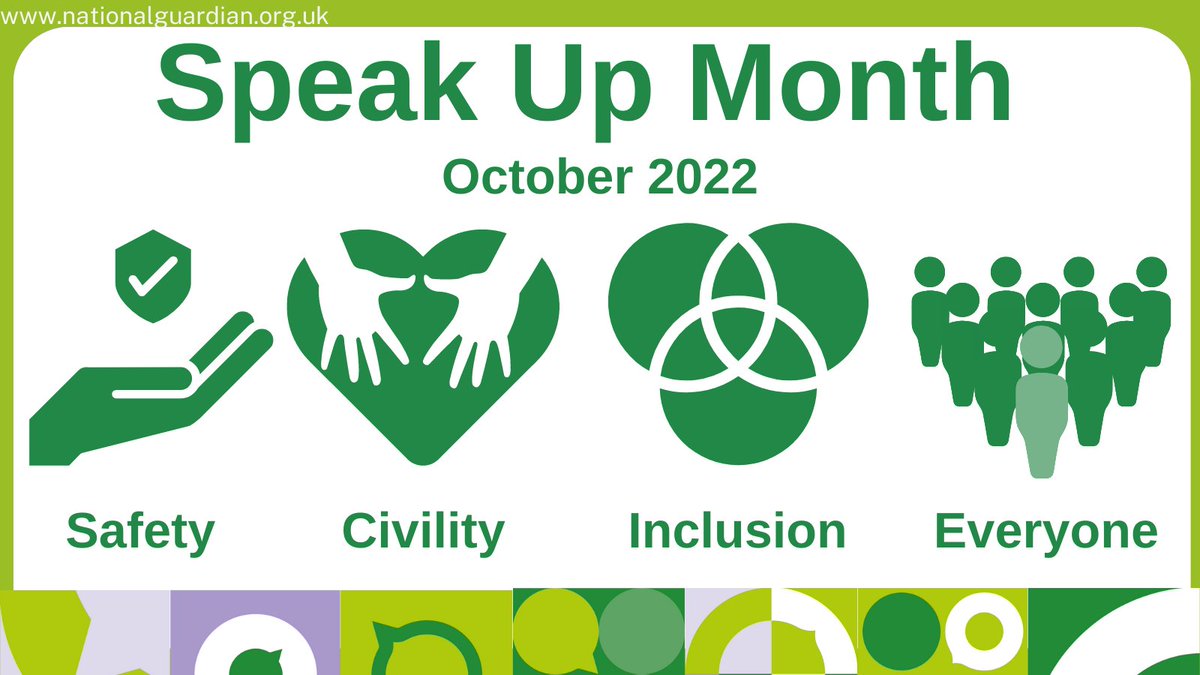 www.nationalguardian.org.uk

Speak Up Month

October 2022

Safety Civility Inclusion Everyone